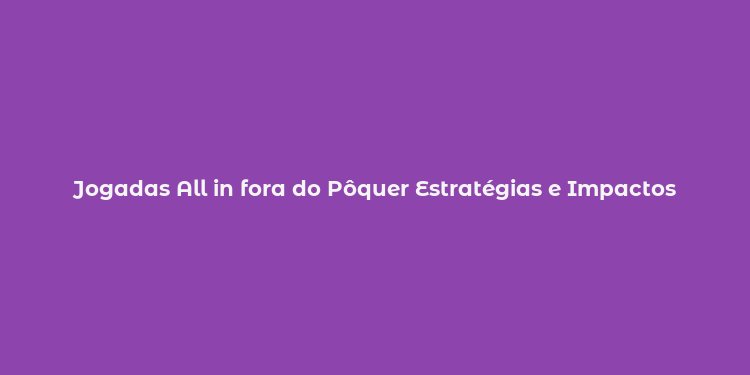 Jogadas All in fora do Pôquer Estratégias e Impactos